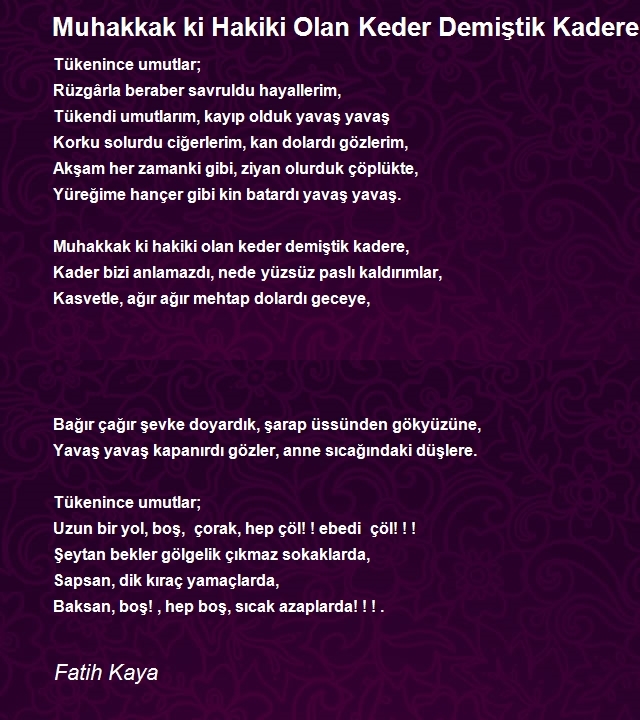 Muhakkak ki Hakiki Olan Keder Demiştik Kadere

Tükenince umutlar;
Rüzgârla beraber savruldu hayallerim,
Tükendi umutlarım, kayıp olduk yavaş yavaş
Korku solurdu ciğerlerim, kan dolardı gözlerim,
Akşam her zamanki gibi, ziyan olurduk çöplükte,
Yüreğime hançer gibi kin batardı yavaş yavaş.

Muhakkak ki hakiki olan keder demiştik kadere,
Kader bizi anlamazdı, nede yüzsüz paslı kaldırımlar,
Kasvetle, ağır ağır mehtap dolardı geceye,

Bağır çağır şevke doyardık, şarap üssünden gökyüzüne,
Yavaş yavaş kapanırdı gözler, anne sıcağındaki düşlere.

Tükenince umutlar;
Uzun bir yol, boş, çorak, hep çöl! ! ebedi çöl! ! !
Şeytan bekler gölgelik çıkmaz sokaklarda,
Sapsan, dik kıraç yamaçlarda,
Baksan, boş! , hep boş, sıcak azaplarda! ! ! .

Fatih Kaya